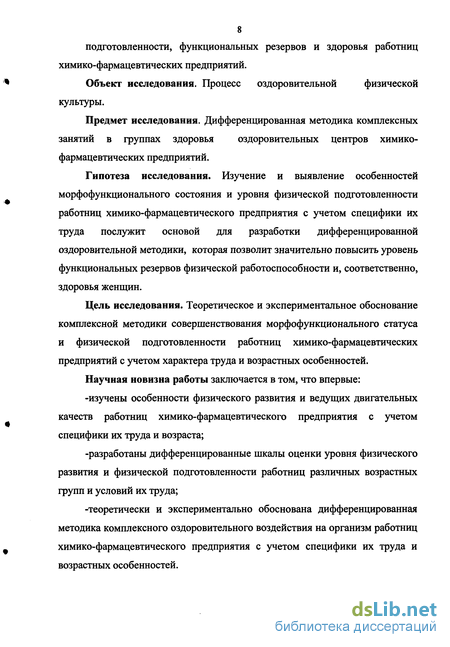 8

подготовленности, функциональных резервов и здоровья работниц химико-фармацевтических предприятий.

Объект исследования. Процесс оздоровительной физической культуры.

Предмет исследования. Дифференцированная методика комплексных занятий в группах здоровья оздоровительных центров химико-фармацевтических предприятий.

Гипотеза исследования. Изучение и выявление особенностей морфофункционального состояния и уровня физической подготовленности работниц химико-фармацевтического предприятия с учетом специфики их труда послужит основой для разработки дифференцированной оздоровительной методики, которая позволит значительно повысить уровень функциональных резервов физической работоспособности и, соответственно, здоровья женщин.

Цель исследования. Теоретическое и экспериментальное обоснование комплексной методики совершенствования морфофункционального статуса и физической подготовленности работниц химико-фармацевтических предприятий с учетом характера труда и возрастных особенностей.

Научная новизна работы заключается в том, что впервые:

-изучены особенности физического развития и ведущих двигательных качеств работниц химико-фармацевтического предприятия с учетом специфики их труда и возраста;

-разработаны дифференцированные шкалы оценки уровня физического развития и физической подготовленности работниц различных возрастных групп и условий их труда;

-теоретически и экспериментально обоснована дифференцированная методика комплексного оздоровительного воздействия на организм работниц химико-фармацевтического предприятия с учетом специфики их труда и возрастных особенностей.

dsLib.net
библиотека диссертаций